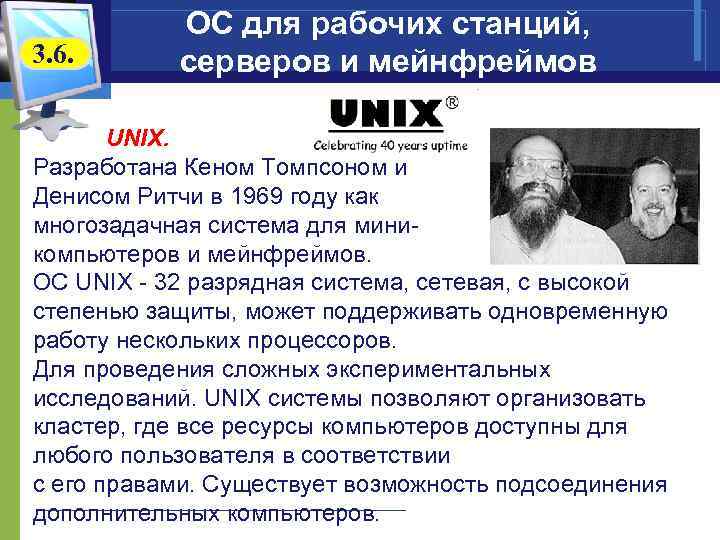 3.6.

ОС для рабочих станций, серверов и мейнфреймов

UNIX®
Celebrating 40 years uptime

UNIX.
Разработана Кеном Томпсоном и Денисом Ритчи в 1969 году как многозадачная система для мини-компьютеров и мейнфреймов.
ОС UNIX - 32 разрядная система, сетевая, с высокой степенью защиты, может поддерживать одновременную работу нескольких процессоров.
Для проведения сложных экспериментальных исследований. UNIX системы позволяют организовать кластер, где все ресурсы компьютеров доступны для любого пользователя в соответствии с его правами. Существует возможность подсоединения дополнительных компьютеров.